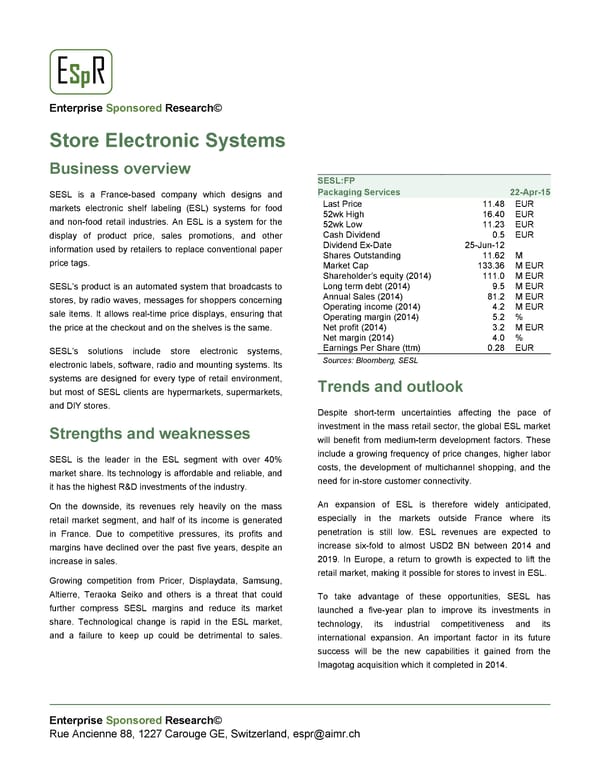 ESpR

Enterprise Sponsored Research©

Store Electronic Systems

Business overview

SESL is a France-based company which designs and markets electronic shelf labeling (ESL) systems for food and non-food retail industries. An ESL is a system for the display of product price, sales promotions, and other information used by retailers to replace conventional paper price tags.

SESL's product is an automated system that broadcasts to stores, by radio waves, messages for shoppers concerning sale items. It allows real-time price displays, ensuring that the price at the checkout and on the shelves is the same.

SESL's solutions include store electronic systems, electronic labels, software, radio and mounting systems. Its systems are designed for every type of retail environment, but most of SESL clients are hypermarkets, supermarkets, and DIY stores.

Strengths and weaknesses

SESL is the leader in the ESL segment with over 40% market share. Its technology is affordable and reliable, and it has the highest R&D investments of the industry.

On the downside, its revenues rely heavily on the mass retail market segment, and half of its income is generated in France. Due to competitive pressures, its profits and margins have declined over the past five years, despite an increase in sales.

Growing competition from Pricer, Displaydata, Samsung, Altierre, Teraoka Seiko and others is a threat that could further compress SESL margins and reduce its market share. Technological change is rapid in the ESL market, and a failure to keep up could be detrimental to sales.

| SESL:FP | | |
|---|---|---|
| Packaging Services | | 22-Apr-15 |
| Last Price | 11.48 | EUR |
| 52wk High | 16.40 | EUR |
| 52wk Low | 11.23 | EUR |
| Cash Dividend | 0.5 | EUR |
| Dividend Ex-Date | 25-Jun-12 | |
| Shares Outstanding | 11.62 | M |
| Market Cap | 133.36 | M EUR |
| Shareholder's equity (2014) | 111.0 | M EUR |
| Long term debt (2014) | 9.5 | M EUR |
| Annual Sales (2014) | 81.2 | M EUR |
| Operating income (2014) | 4.2 | M EUR |
| Operating margin (2014) | 5.2 | % |
| Net profit (2014) | 3.2 | M EUR |
| Net margin (2014) | 4.0 | % |
| Earnings Per Share (ttm) | 0.28 | EUR |

Sources: Bloomberg, SESL

Trends and outlook

Despite short-term uncertainties affecting the pace of investment in the mass retail sector, the global ESL market will benefit from medium-term development factors. These include a growing frequency of price changes, higher labor costs, the development of multichannel shopping, and the need for in-store customer connectivity.

An expansion of ESL is therefore widely anticipated, especially in the markets outside France where its penetration is still low. ESL revenues are expected to increase six-fold to almost USD2 BN between 2014 and 2019. In Europe, a return to growth is expected to lift the retail market, making it possible for stores to invest in ESL.

To take advantage of these opportunities, SESL has launched a five-year plan to improve its investments in technology, its industrial competitiveness and its international expansion. An important factor in its future success will be the new capabilities it gained from the Imagotag acquisition which it completed in 2014.

Enterprise Sponsored Research©
Rue Ancienne 88, 1227 Carouge GE, Switzerland, espr@aimr.ch